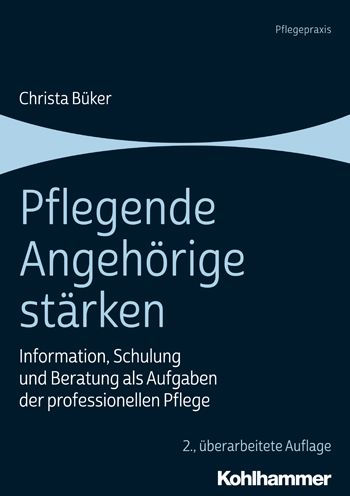 Pflegepraxis

Christa Büker

Pflegende Angehörige stärken

Information, Schulung und Beratung als Aufgaben der professionellen Pflege

2., überarbeitete Auflage

Kohlhammer